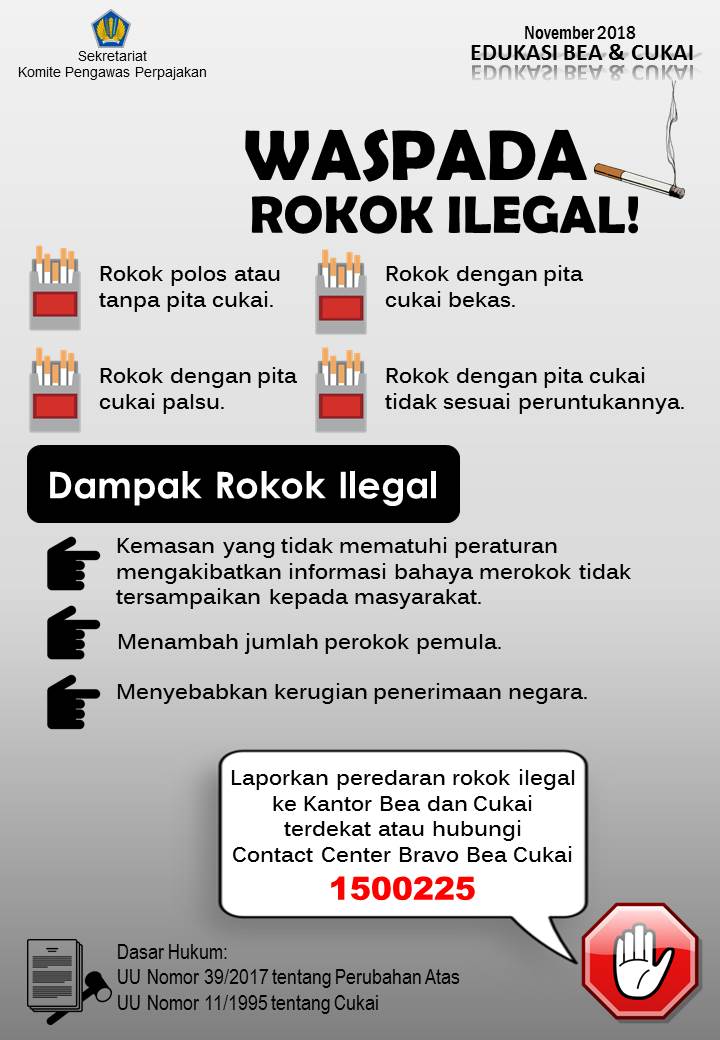 Sekretariat
Komite Pengawas Perpajakan

November 2018
EDUKASI BEA & CUKAI

WASPADA
ROKOK ILEGAL!

Rokok polos atau tanpa pita cukai.

Rokok dengan pita cukai bekas.

Rokok dengan pita cukai palsu.

Rokok dengan pita cukai tidak sesuai peruntukannya.

Dampak Rokok Ilegal

Kemasan yang tidak mematuhi peraturan mengakibatkan informasi bahaya merokok tidak tersampaikan kepada masyarakat.

Menambah jumlah perokok pemula.

Menyebabkan kerugian penerimaan negara.

Laporkan peredaran rokok ilegal ke Kantor Bea dan Cukai terdekat atau hubungi Contact Center Bravo Bea Cukai
1500225

Dasar Hukum:
UU Nomor 39/2017 tentang Perubahan Atas
UU Nomor 11/1995 tentang Cukai